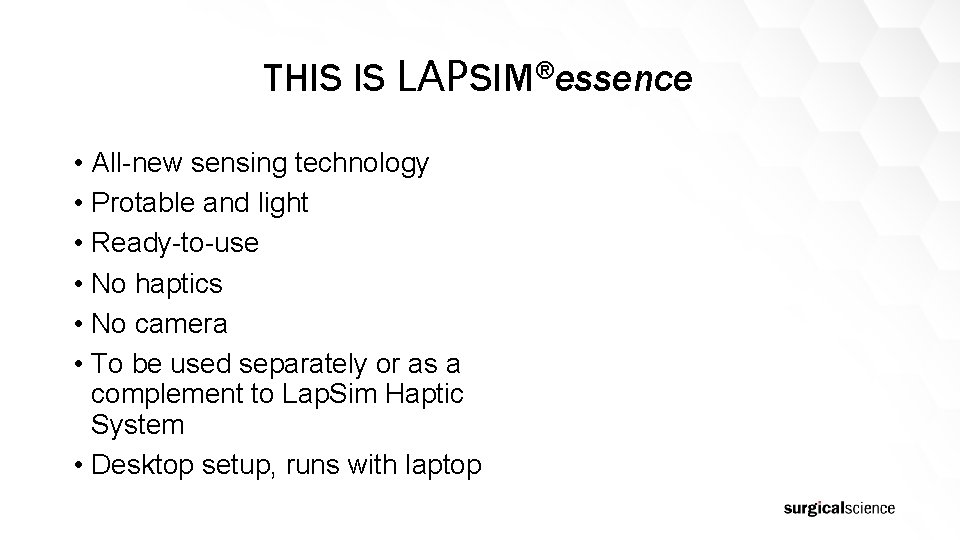 THIS IS LAPSIM®essence

• All-new sensing technology
• Protable and light
• Ready-to-use
• No haptics
• No camera
• To be used separately or as a complement to LapSim Haptic System
• Desktop setup, runs with laptop

surgicalscience